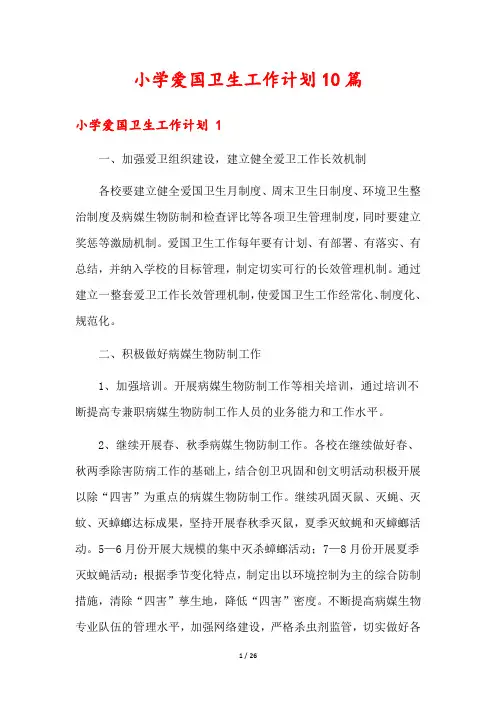 小学爱国卫生工作计划10篇

小学爱国卫生工作计划 1

一、加强爱卫组织建设，建立健全爱卫工作长效机制

各校要建立健全爱国卫生月制度、周末卫生日制度、环境卫生整治制度及病媒生物防制和检查评比等各项卫生管理制度，同时要建立奖惩等激励机制。爱国卫生工作每年要有计划、有部署、有落实、有总结，并纳入学校的目标管理，制定切实可行的长效管理机制。通过建立一整套爱卫工作长效管理机制，使爱国卫生工作经常化、制度化、规范化。

二、积极做好病媒生物防制工作

1、加强培训。开展病媒生物防制工作等相关培训，通过培训不断提高专兼职病媒生物防制工作人员的业务能力和工作水平。

2、继续开展春、秋季病媒生物防制工作。各校在继续做好春、秋两季除害防病工作的基础上，结合创卫巩固和创文明活动积极开展以除“四害”为重点的病媒生物防制工作。继续巩固灭鼠、灭蝇、灭蚊、灭蟑螂达标成果，坚持开展春秋季灭鼠，夏季灭蚊蝇和灭蟑螂活动。5—6月份开展大规模的集中灭杀蟑螂活动；7—8月份开展夏季灭蚊蝇活动；根据季节变化特点，制定出以环境控制为主的综合防制措施，清除“四害”孳生地，降低“四害”密度。不断提高病媒生物专业队伍的管理水平，加强网络建设，严格杀虫剂监管，切实做好各

1 / 26